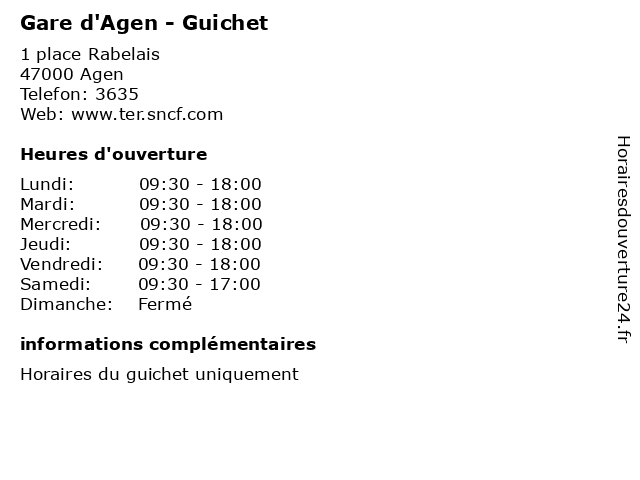 Gare d'Agen - Guichet

1 place Rabelais
47000 Agen
Telefon: 3635
Web: www.ter.sncf.com

Heures d'ouverture

| | |
|---|---|
| Lundi: | 09:30 - 18:00 |
| Mardi: | 09:30 - 18:00 |
| Mercredi: | 09:30 - 18:00 |
| Jeudi: | 09:30 - 18:00 |
| Vendredi: | 09:30 - 18:00 |
| Samedi: | 09:30 - 17:00 |
| Dimanche: | Fermé |

informations complémentaires

Horaires du guichet uniquement

Horairesdouverture24.fr